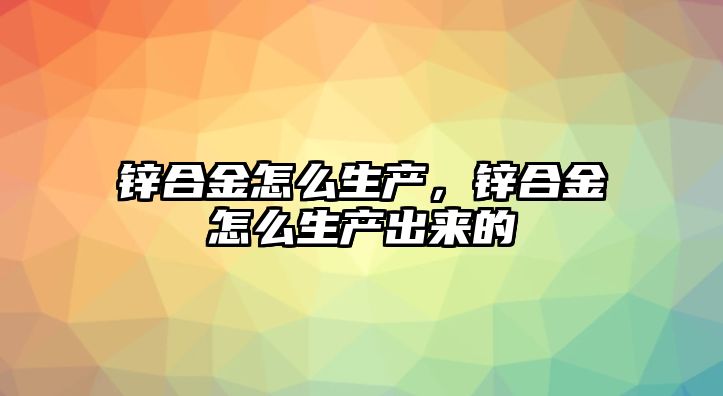 锌合金怎么生产，锌合金怎么生产出来的